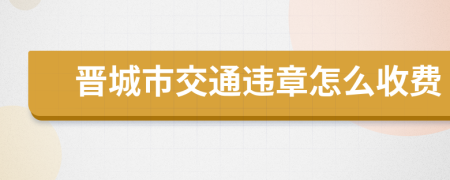 晋城市交通违章怎么收费